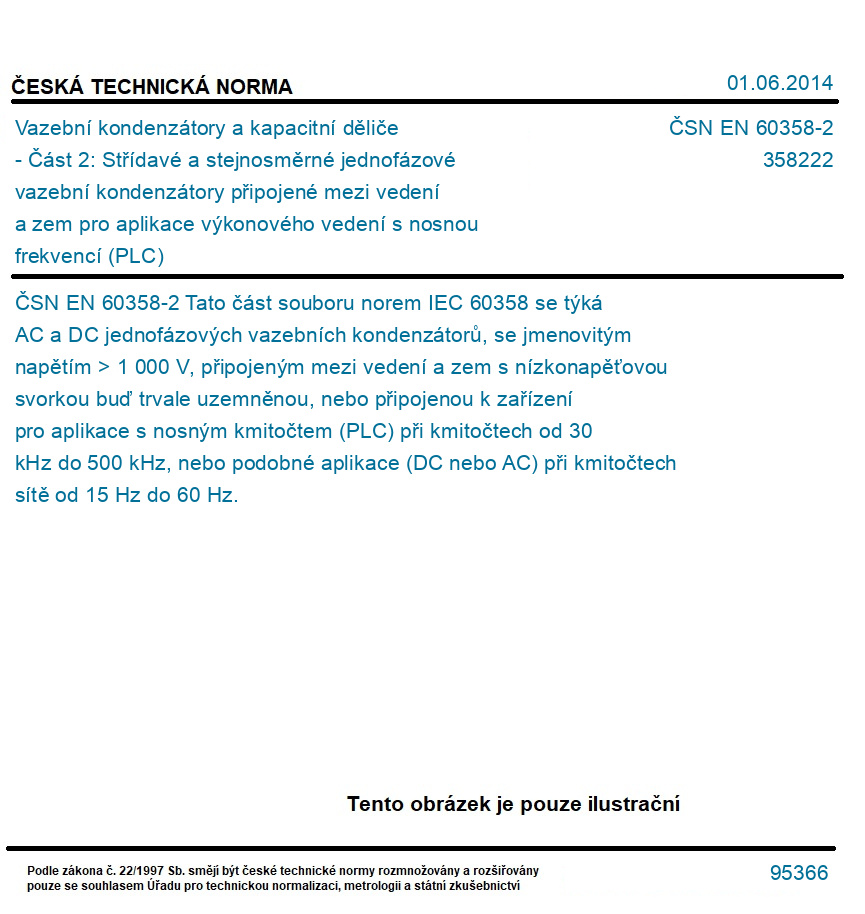 ČESKÁ TECHNICKÁ NORMA

01.06.2014

Vazební kondenzátory a kapacitní děliče - Část 2: Střídavé a stejnosměrné jednofázové vazební kondenzátory připojené mezi vedení a zem pro aplikace výkonového vedení s nosnou frekvencí (PLC)

ČSN EN 60358-2
358222

ČSN EN 60358-2 Tato část souboru norem IEC 60358 se týká AC a DC jednofázových vazebních kondenzátorů, se jmenovitým napětím > 1 000 V, připojeným mezi vedení a zem s nízkonapěťovou svorkou buď trvale uzemněnou, nebo připojenou k zařízení pro aplikace s nosným kmitočtem (PLC) při kmitočtech od 30 kHz do 500 kHz, nebo podobné aplikace (DC nebo AC) při kmitočtech sítě od 15 Hz do 60 Hz.

Tento obrázek je pouze ilustrační

Podle zákona č. 22/1997 Sb. smějí být české technické normy rozmnožovány a rozšiřovány pouze se souhlasem Úřadu pro technickou normalizaci, metrologii a státní zkušebnictví

95366